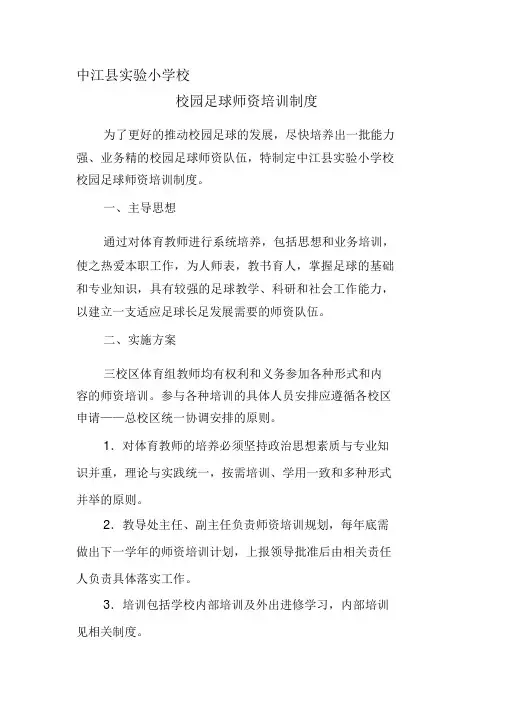 中江县实验小学校

校园足球师资培训制度

为了更好的推动校园足球的发展，尽快培养出一批能力强、业务精的校园足球师资队伍，特制定中江县实验小学校校园足球师资培训制度。

一、主导思想

通过对体育教师进行系统培养，包括思想和业务培训，使之热爱本职工作，为人师表，教书育人，掌握足球的基础和专业知识，具有较强的足球教学、科研和社会工作能力，以建立一支适应足球长足发展需要的师资队伍。

二、实施方案

三校区体育组教师均有权利和义务参加各种形式和内容的师资培训。参与各种培训的具体人员安排应遵循各校区申请——总校区统一协调安排的原则。

1．对体育教师的培养必须坚持政治思想素质与专业知识并重，理论与实践统一，按需培训、学用一致和多种形式并举的原则。

2．教导处主任、副主任负责师资培训规划，每年底需做出下一学年的师资培训计划，上报领导批准后由相关责任人负责具体落实工作。

3．培训包括学校内部培训及外出进修学习，内部培训见相关制度。